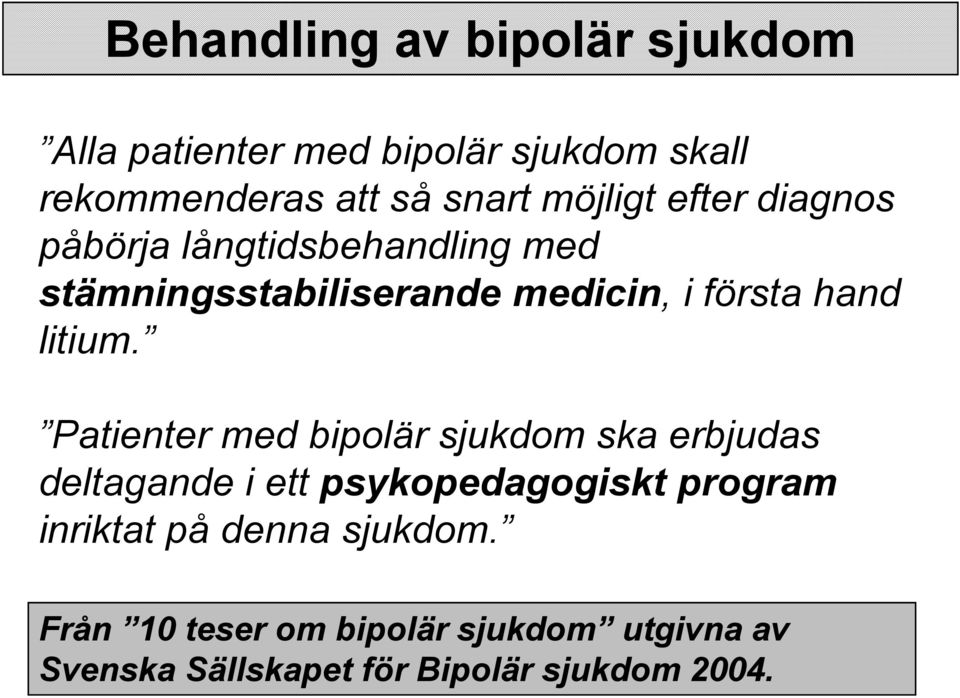 Behandling av bipolär sjukdom

”Alla patienter med bipolär sjukdom skall rekommenderas att så snart möjligt efter diagnos påbörja långtidsbehandling med stämningsstabiliserande medicin, i första hand litium.”

”Patienter med bipolär sjukdom ska erbjudas deltagande i ett psykopedagogiskt program inriktat på denna sjukdom.”

Från ”10 teser om bipolär sjukdom” utgivna av Svenska Sällskapet för Bipolär sjukdom 2004.